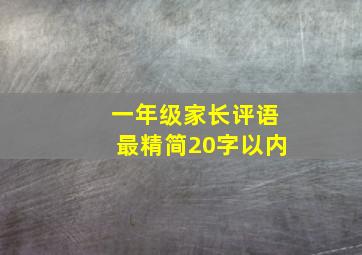 一年级家长评语
最精简20字以内